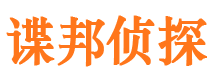 谍邦侦探